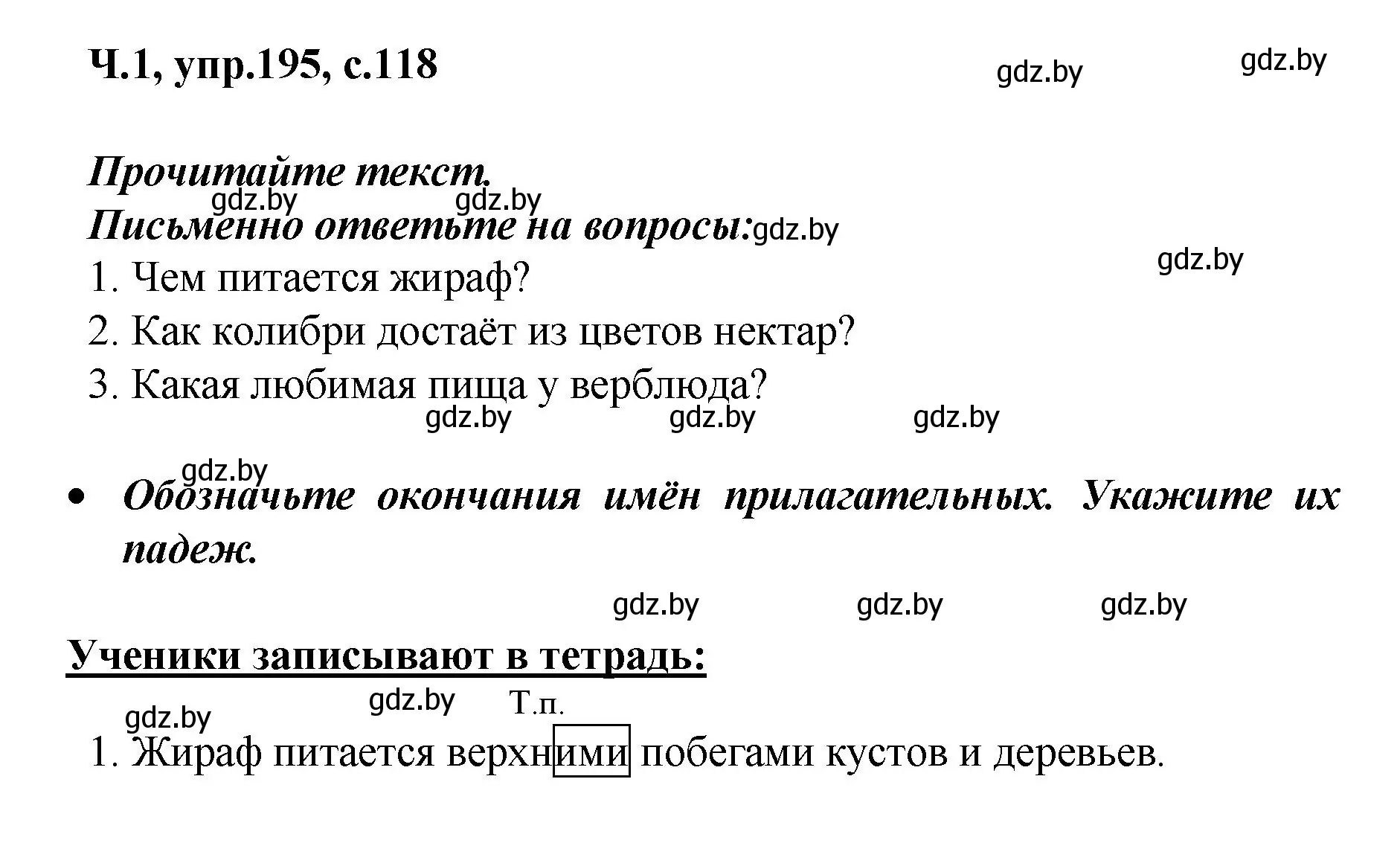 Ч.1, упр.195, с.118

gdz.by gdz.by

Прочитайте текст.

gdz.by gdz.by

Письменно ответьте на вопросы: gdz.by

gdz.by

1. Чем питается жираф?
2. Как колибри достаёт из цветов нектар?
3. Какая любимая пища у верблюда?

gdz.by gdz.by gdz.by

gdz.by

• Обозначьте окончания имён прилагательных. Укажите их падеж.

gdz.by gdz.by gdz.by

Ученики записывают в тетрадь:

gdz.by gdz.by Т.п.

1. Жираф питается верхними побегами кустов и деревьев.